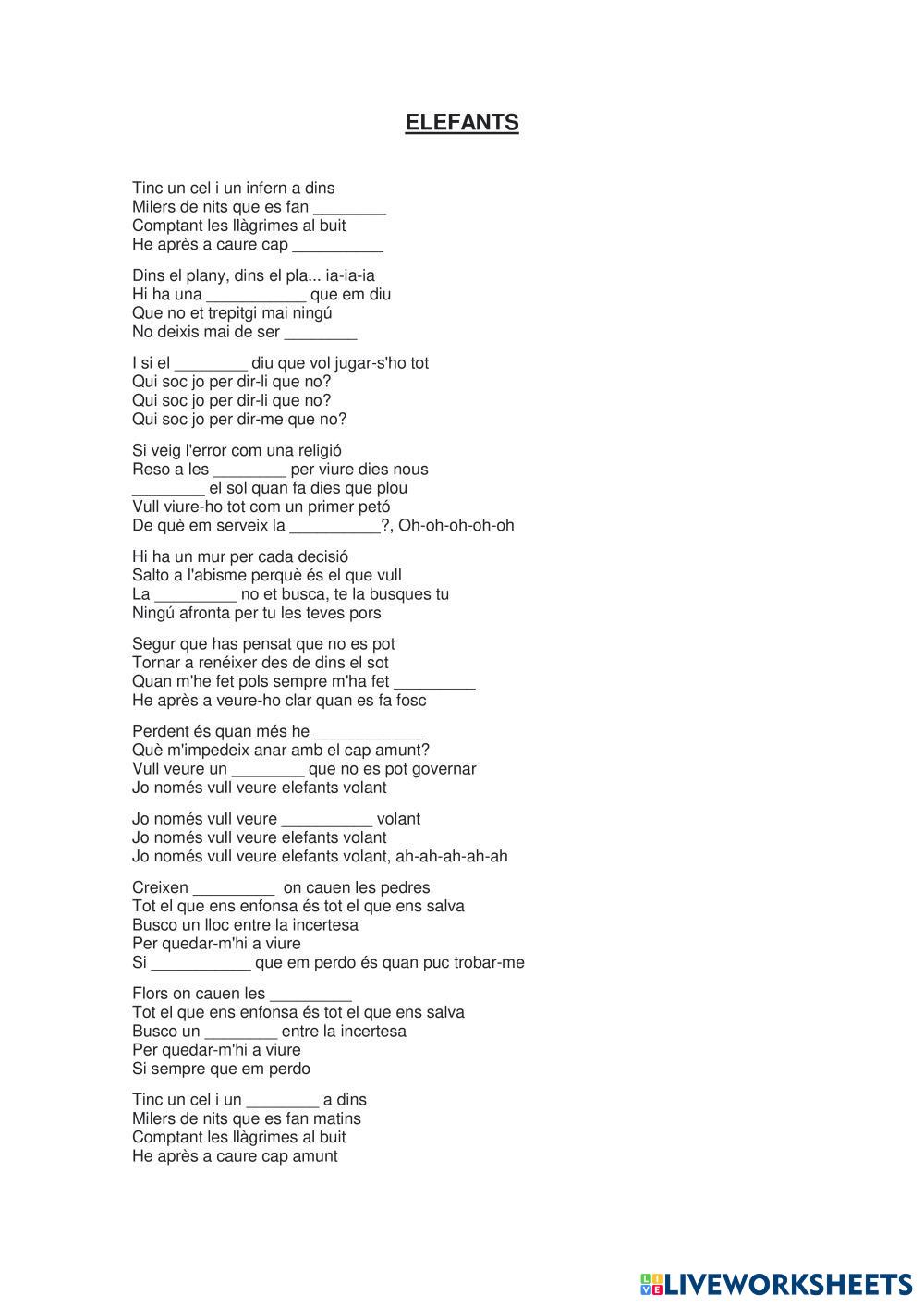 ELEFANTS

Tinc un cel i un infern a dins
Milers de nits que es fan ________
Comptant les llàgrimes al buit
He après a caure cap __________

Dins el plany, dins el pla... ia-ia-ia
Hi ha una ___________ que em diu
Que no et trepitgi mai ningú
No deixis mai de ser ________

I si el ________ diu que vol jugar-s'ho tot
Qui soc jo per dir-li que no?
Qui soc jo per dir-li que no?
Qui soc jo per dir-me que no?

Si veig l'error com una religió
Reso a les ________ per viure dies nous
________ el sol quan fa dies que plou
Vull viure-ho tot com un primer petó
De què em serveix la __________?, Oh-oh-oh-oh-oh

Hi ha un mur per cada decisió
Salto a l'abisme perquè és el que vull
La _________ no et busca, te la busques tu
Ningú afronta per tu les teves pors

Segur que has pensat que no es pot
Tornar a renéixer des de dins el sot
Quan m'he fet pols sempre m'ha fet _________
He après a veure-ho clar quan es fa fosc

Perdent és quan més he ____________
Què m'impedeix anar amb el cap amunt?
Vull veure un ________ que no es pot governar
Jo només vull veure elefants volant

Jo només vull veure __________ volant
Jo només vull veure elefants volant
Jo només vull veure elefants volant, ah-ah-ah-ah-ah

Creixen _________ on cauen les pedres
Tot el que ens enfonsa és tot el que ens salva
Busco un lloc entre la incertesa
Per quedar-m'hi a viure
Si ___________ que em perdo és quan puc trobar-me

Flors on cauen les _________
Tot el que ens enfonsa és tot el que ens salva
Busco un ________ entre la incertesa
Per quedar-m'hi a viure
Si sempre que em perdo

Tinc un cel i un ________ a dins
Milers de nits que es fan matins
Comptant les llàgrimes al buit
He après a caure cap amunt

LIVEWORKSHEETS